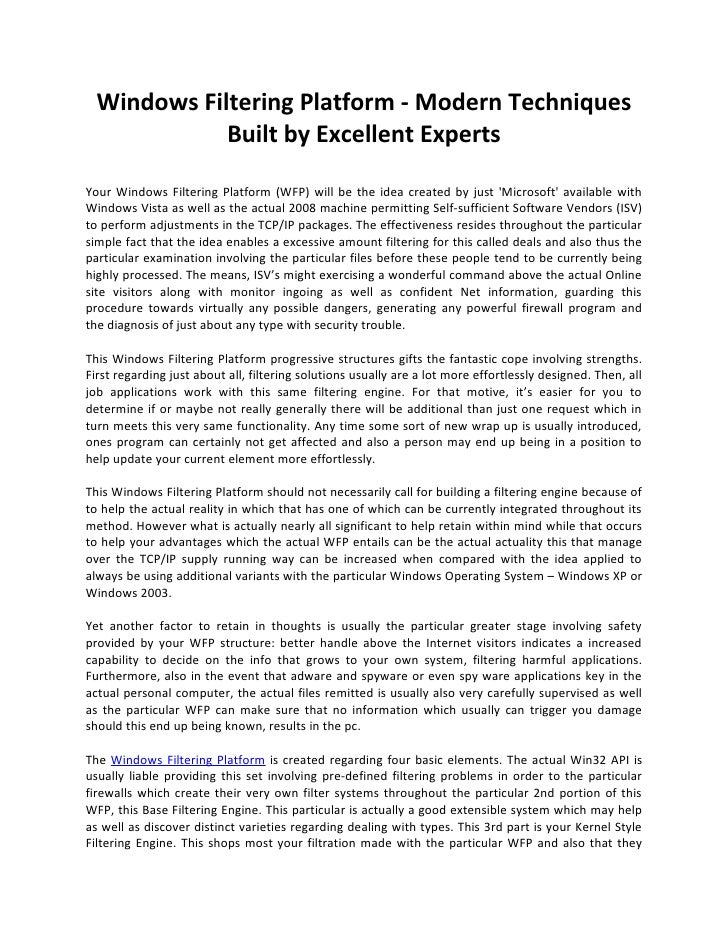 Windows Filtering Platform - Modern Techniques Built by Excellent Experts

Your Windows Filtering Platform (WFP) will be the idea created by just 'Microsoft' available with Windows Vista as well as the actual 2008 machine permitting Self-sufficient Software Vendors (ISV) to perform adjustments in the TCP/IP packages. The effectiveness resides throughout the particular simple fact that the idea enables a excessive amount filtering for this called deals and also thus the particular examination involving the particular files before these people tend to be currently being highly processed. The means, ISV's might exercising a wonderful command above the actual Online site visitors along with monitor ingoing as well as confident Net information, guarding this procedure towards virtually any possible dangers, generating any powerful firewall program and the diagnosis of just about any type with security trouble.

This Windows Filtering Platform progressive structures gifts the fantastic cope involving strengths. First regarding just about all, filtering solutions usually are a lot more effortlessly designed. Then, all job applications work with this same filtering engine. For that motive, it's easier for you to determine if or maybe not really generally there will be additional than just one request which in turn meets this very same functionality. Any time some sort of new wrap up is usually introduced, ones program can certainly not get affected and also a person may end up being in a position to help update your current element more effortlessly.

This Windows Filtering Platform should not necessarily call for building a filtering engine because of to help the actual reality in which that has one of which can be currently integrated throughout its method. However what is actually nearly all significant to help retain within mind while that occurs to help your advantages which the actual WFP entails can be the actual actuality this that manage over the TCP/IP supply running way can be increased when compared with the idea applied to always be using additional variants with the particular Windows Operating System – Windows XP or Windows 2003.

Yet another factor to retain in thoughts is usually the particular greater stage involving safety provided by your WFP structure: better handle above the Internet visitors indicates a increased capability to decide on the info that grows to your own system, filtering harmful applications. Furthermore, also in the event that adware and spyware or even spy ware applications key in the actual personal computer, the actual files remitted is usually also very carefully supervised as well as the particular WFP can make sure that no information which usually can trigger you damage should this end up being known, results in the pc.

The Windows Filtering Platform is created regarding four basic elements. The actual Win32 API is usually liable providing this set involving pre-defined filtering problems in order to the particular firewalls which create their very own filter systems throughout the particular 2nd portion of this WFP, this Base Filtering Engine. This particular is actually a good extensible system which may help as well as discover distinct varieties regarding dealing with types. This 3rd part is your Kernel Style Filtering Engine. This shops most your filtration made with the particular WFP and also that they